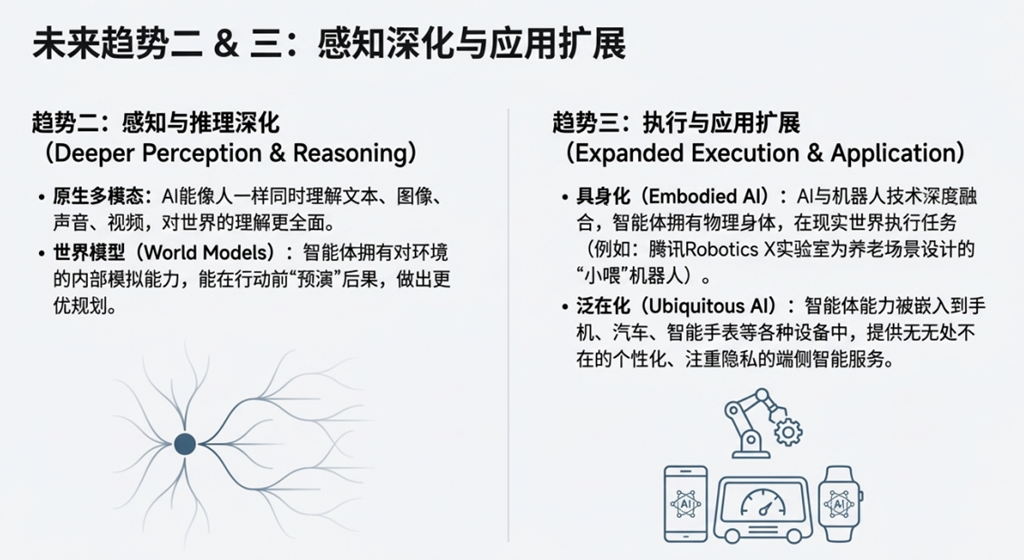 未来趋势二 & 三：感知深化与应用扩展

趋势二：感知与推理深化
（Deeper Perception & Reasoning）

• 原生多模态：AI能像人一样同时理解文本、图像、声音、视频，对世界的理解更全面。
• 世界模型（World Models）：智能体拥有对环境的内部模拟能力，能在行动前“预演”后果，做出更优规划。

趋势三：执行与应用扩展
（Expanded Execution & Application）

• 具身化（Embodied AI）：AI与机器人技术深度融合，智能体拥有物理身体，在现实世界执行任务（例如：腾讯Robotics X实验室为养老场景设计的“小喂”机器人）。
• 泛在化（Ubiquitous AI）：智能体能力被嵌入到手机、汽车、智能手表等各种设备中，提供无无处不在的个性化、注重隐私的端侧智能服务。

AI
AI